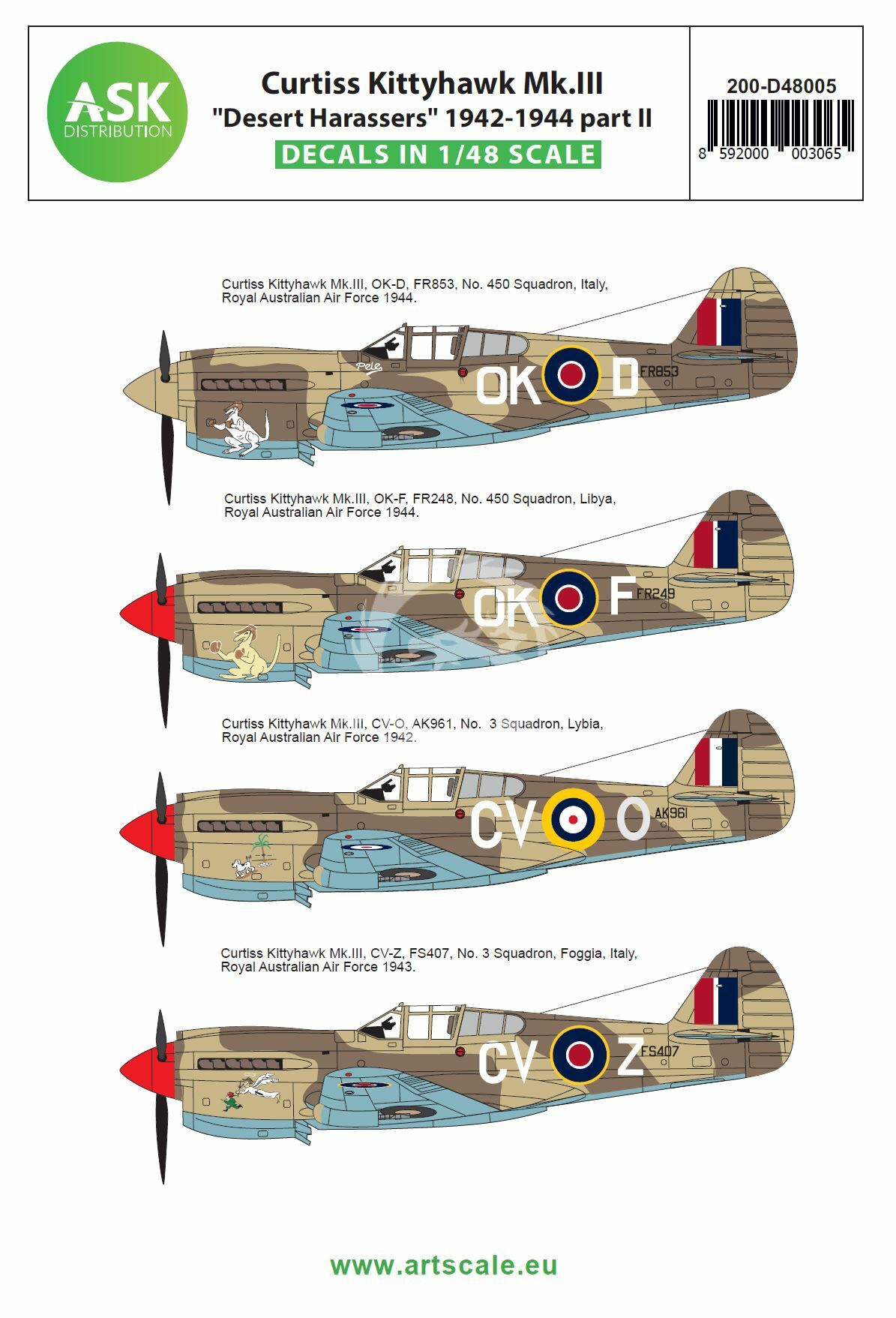 ASK DISTRIBUTION

Curtiss Kittyhawk Mk.III
"Desert Harassers" 1942-1944 part II
DECALS IN 1/48 SCALE

200-D48005
8 592000 003065

Curtiss Kittyhawk Mk.III, OK-D, FR853, No. 450 Squadron, Italy, Royal Australian Air Force 1944.

Pele
OK D FR853

Curtiss Kittyhawk Mk.III, OK-F, FR248, No. 450 Squadron, Libya, Royal Australian Air Force 1944.

OK F FR249

Curtiss Kittyhawk Mk.III, CV-O, AK961, No. 3 Squadron, Lybia, Royal Australian Air Force 1942.

CV O AK961

Curtiss Kittyhawk Mk.III, CV-Z, FS407, No. 3 Squadron, Foggia, Italy, Royal Australian Air Force 1943.

CV Z FS407

www.artscale.eu